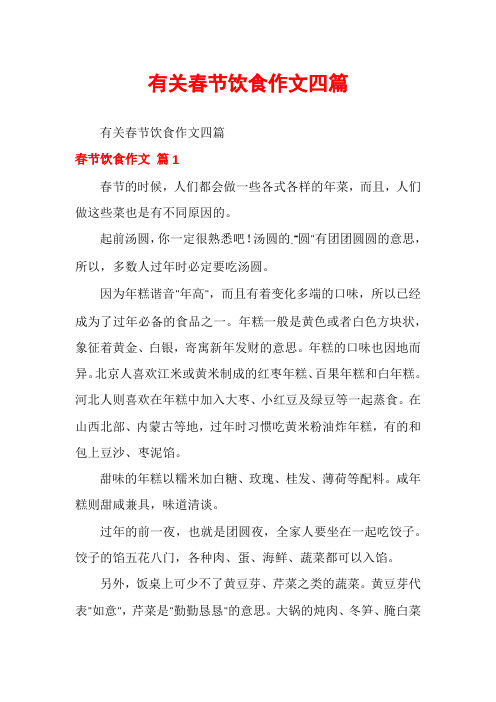 有关春节饮食作文四篇

有关春节饮食作文四篇

春节饮食作文 篇1

春节的时候，人们都会做一些各式各样的年菜，而且，人们做这些菜也是有不同原因的。

起前汤圆，你一定很熟悉吧！汤圆的."圆"有团团圆圆的意思，所以，多数人过年时必定要吃汤圆。

因为年糕谐音"年高"，而且有着变化多端的口味，所以已经成为了过年必备的食品之一。年糕一般是黄色或者白色方块状，象征着黄金、白银，寄寓新年发财的意思。年糕的口味也因地而异。北京人喜欢江米或黄米制成的红枣年糕、百果年糕和白年糕。河北人则喜欢在年糕中加入大枣、小红豆及绿豆等一起蒸食。在山西北部、内蒙古等地，过年时习惯吃黄米粉油炸年糕，有的和包上豆沙、枣泥馅。

甜味的年糕以糯米加白糖、玫瑰、桂发、薄荷等配料。咸年糕则甜咸兼具，味道清谈。

过年的前一夜，也就是团圆夜，全家人要坐在一起吃饺子。饺子的馅五花八门，各种肉、蛋、海鲜、蔬菜都可以入馅。

另外，饭桌上可少不了黄豆芽、芹菜之类的蔬菜。黄豆芽代表"如意"，芹菜是"勤勤恳恳"的意思。大锅的炖肉、冬笋、腌白菜